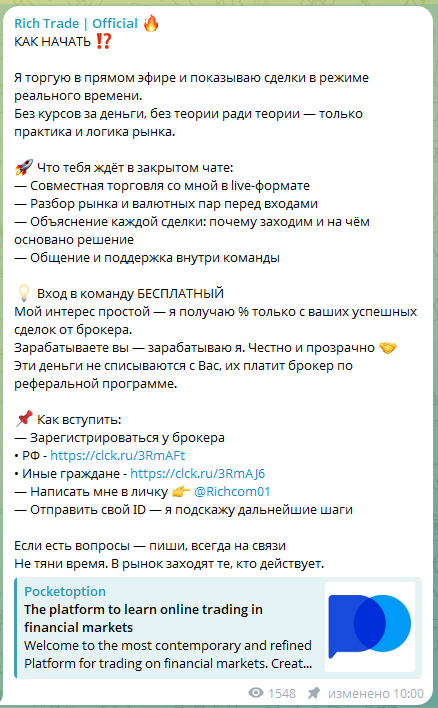 Rich Trade | Official 🔥
КАК НАЧАТЬ ⁉️

Я торгую в прямом эфире и показываю сделки в режиме реального времени.
Без курсов за деньги, без теории ради теории — только практика и логика рынка.

🚀 Что тебя ждёт в закрытом чате:
— Совместная торговля со мной в live-формате
— Разбор рынка и валютных пар перед входами
— Объяснение каждой сделки: почему заходим и на чём основано решение
— Общение и поддержка внутри команды

💡 Вход в команду БЕСПЛАТНЫЙ
Мой интерес простой — я получаю % только с ваших успешных сделок от брокера.
Зарабатываете вы — зарабатываю я. Честно и прозрачно 🤝
Эти деньги не списываются с Вас, их платит брокер по реферальной программе.

📌 Как вступить:
— Зарегистрироваться у брокера
• РФ - https://clck.ru/3RmAFt
• Иные граждане - https://clck.ru/3RmAJ6
— Написать мне в личку 👉 @Richcom01
— Отправить свой ID — я подскажу дальнейшие шаги

Если есть вопросы — пиши, всегда на связи
Не тяни время. В рынок заходят те, кто действует.

Pocketoption
The platform to learn online trading in financial markets
Welcome to the most contemporary and refined Platform for trading on financial markets. Creat...

1548 изменено 10:00